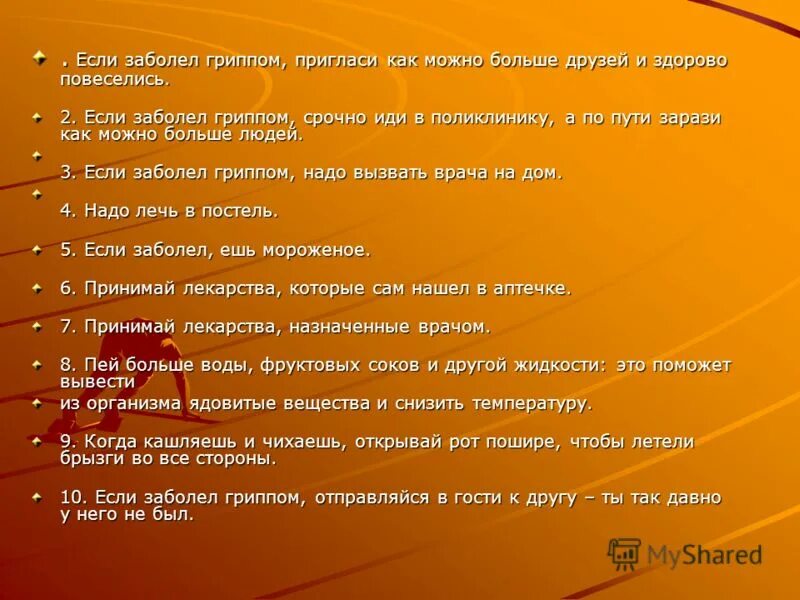 . Если заболел гриппом, пригласи как можно больше друзей и здорово повеселись.

2. Если заболел гриппом, срочно иди в поликлинику, а по пути зарази как можно больше людей.

3. Если заболел гриппом, надо вызвать врача на дом.

4. Надо лечь в постель.

5. Если заболел, ешь мороженое.

6. Принимай лекарства, которые сам нашел в аптечке.

7. Принимай лекарства, назначенные врачом.

8. Пей больше воды, фруктовых соков и другой жидкости: это поможет вывести

из организма ядовитые вещества и снизить температуру.

9. Когда кашляешь и чихаешь, открывай рот пошире, чтобы летели брызги во все стороны.

10. Если заболел гриппом, отправляйся в гости к другу – ты так давно у него не был.

MyShared